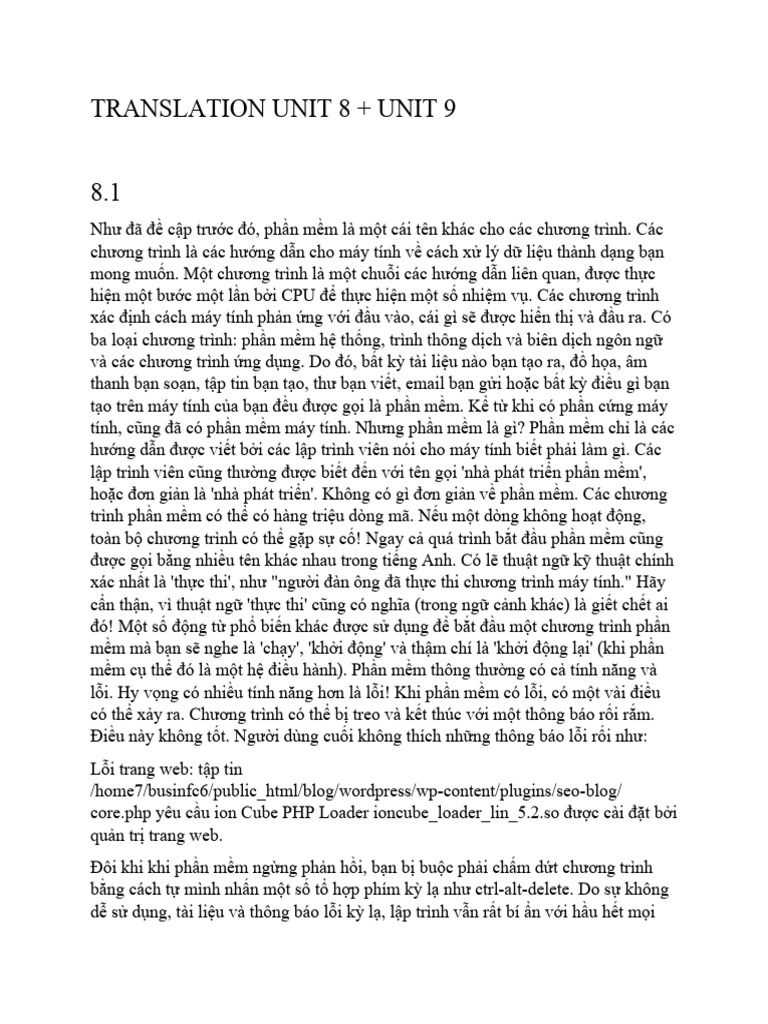 TRANSLATION UNIT 8 + UNIT 9

8.1

Như đã đề cập trước đó, phần mềm là một cái tên khác cho các chương trình. Các chương trình là các hướng dẫn cho máy tính về cách xử lý dữ liệu thành dạng bạn mong muốn. Một chương trình là một chuỗi các hướng dẫn liên quan, được thực hiện một bước một lần bởi CPU để thực hiện một số nhiệm vụ. Các chương trình xác định cách máy tính phản ứng với đầu vào, cái gì sẽ được hiển thị và đầu ra. Có ba loại chương trình: phần mềm hệ thống, trình thông dịch và biên dịch ngôn ngữ và các chương trình ứng dụng. Do đó, bất kỳ tài liệu nào bạn tạo ra, đồ họa, âm thanh bạn soạn, tập tin bạn tạo, thư bạn viết, email bạn gửi hoặc bất kỳ điều gì bạn tạo trên máy tính của bạn đều được gọi là phần mềm. Kể từ khi có phần cứng máy tính, cũng đã có phần mềm máy tính. Nhưng phần mềm là gì? Phần mềm chỉ là các hướng dẫn được viết bởi các lập trình viên nói cho máy tính biết phải làm gì. Các lập trình viên cũng thường được biết đến với tên gọi 'nhà phát triển phần mềm', hoặc đơn giản là 'nhà phát triển'. Không có gì đơn giản về phần mềm. Các chương trình phần mềm có thể có hàng triệu dòng mã. Nếu một dòng không hoạt động, toàn bộ chương trình có thể gặp sự cố! Ngay cả quá trình bắt đầu phần mềm cũng được gọi bằng nhiều tên khác nhau trong tiếng Anh. Có lẽ thuật ngữ kỹ thuật chính xác nhất là 'thực thi', như "người đàn ông đã thực thi chương trình máy tính." Hãy cẩn thận, vì thuật ngữ 'thực thi' cũng có nghĩa (trong ngữ cảnh khác) là giết chết ai đó! Một số động từ phổ biến khác được sử dụng để bắt đầu một chương trình phần mềm mà bạn sẽ nghe là 'chạy', 'khởi động' và thậm chí là 'khởi động lại' (khi phần mềm cụ thể đó là một hệ điều hành). Phần mềm thông thường có cả tính năng và lỗi. Hy vọng có nhiều tính năng hơn là lỗi! Khi phần mềm có lỗi, có một vài điều có thể xảy ra. Chương trình có thể bị treo và kết thúc với một thông báo rối rắm. Điều này không tốt. Người dùng cuối không thích những thông báo lỗi rối như:

Lỗi trang web: tập tin /home7/businfc6/public_html/blog/wordpress/wp-content/plugins/seo-blog/core.php yêu cầu ion Cube PHP Loader ioncube_loader_lin_5.2.so được cài đặt bởi quản trị trang web.

Đôi khi khi phần mềm ngừng phản hồi, bạn bị buộc phải chấm dứt chương trình bằng cách tự mình nhấn một số tổ hợp phím kỳ lạ như ctrl-alt-delete. Do sự không dễ sử dụng, tài liệu và thông báo lỗi kỳ lạ, lập trình vẫn rất bí ẩn với hầu hết mọi